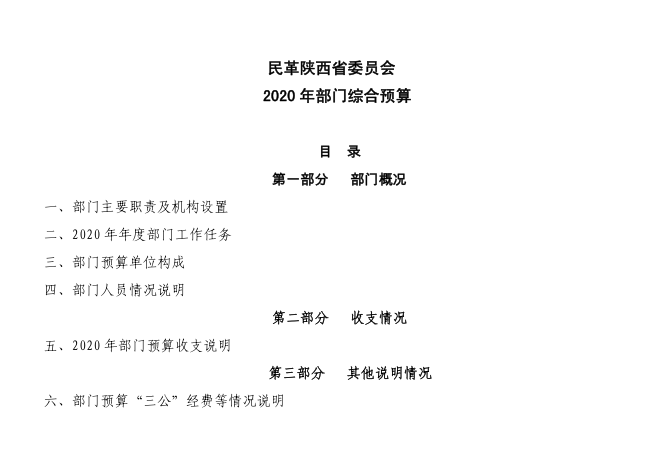 民革陕西省委员会
2020 年部门综合预算

目　录
第一部分　部门概况

一、部门主要职责及机构设置

二、2020 年年度部门工作任务

三、部门预算单位构成

四、部门人员情况说明

第二部分　收支情况

五、2020 年部门预算收支说明

第三部分　其他说明情况

六、部门预算“三公”经费等情况说明